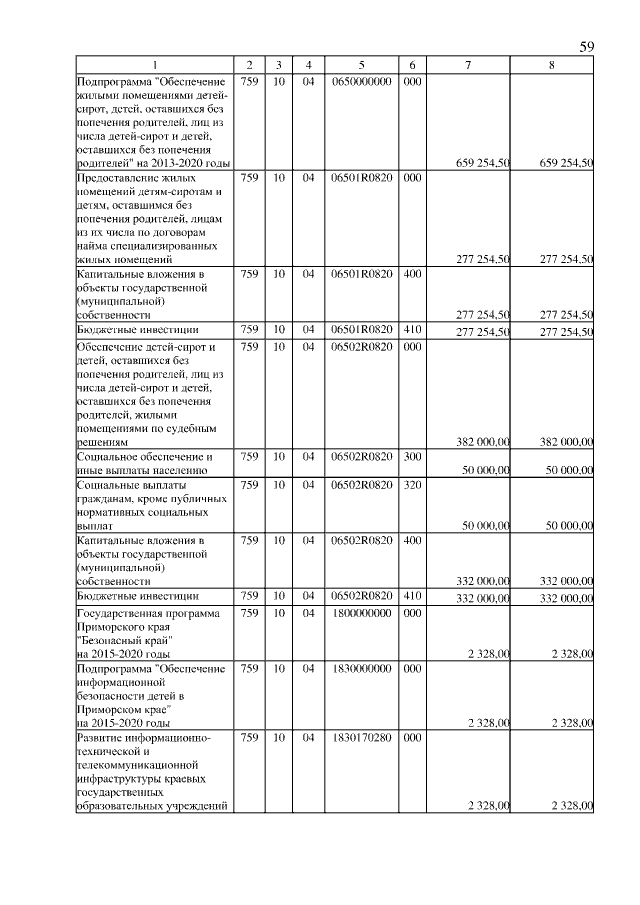 59

| 1 | 2 | 3 | 4 | 5 | 6 | 7 | 8 |
|---|---|---|---|---|---|---|---|
| Подпрограмма "Обеспечение жилыми помещениями детей-сирот, детей, оставшихся без попечения родителей, лиц из числа детей-сирот и детей, оставшихся без попечения родителей" на 2013-2020 годы | 759 | 10 | 04 | 0650000000 | 000 | 659 254,50 | 659 254,50 |
| Предоставление жилых помещений детям-сиротам и детям, оставшимся без попечения родителей, лицам из их числа по договорам найма специализированных жилых помещений | 759 | 10 | 04 | 06501R0820 | 000 | 277 254,50 | 277 254,50 |
| Капитальные вложения в объекты государственной (муниципальной) собственности | 759 | 10 | 04 | 06501R0820 | 400 | 277 254,50 | 277 254,50 |
| Бюджетные инвестиции | 759 | 10 | 04 | 06501R0820 | 410 | 277 254,50 | 277 254,50 |
| Обеспечение детей-сирот и детей, оставшихся без попечения родителей, лиц из числа детей-сирот и детей, оставшихся без попечения родителей, жилыми помещениями по судебным решениям | 759 | 10 | 04 | 06502R0820 | 000 | 382 000,00 | 382 000,00 |
| Социальное обеспечение и иные выплаты населению | 759 | 10 | 04 | 06502R0820 | 300 | 50 000,00 | 50 000,00 |
| Социальные выплаты гражданам, кроме публичных нормативных социальных выплат | 759 | 10 | 04 | 06502R0820 | 320 | 50 000,00 | 50 000,00 |
| Капитальные вложения в объекты государственной (муниципальной) собственности | 759 | 10 | 04 | 06502R0820 | 400 | 332 000,00 | 332 000,00 |
| Бюджетные инвестиции | 759 | 10 | 04 | 06502R0820 | 410 | 332 000,00 | 332 000,00 |
| Государственная программа Приморского края "Безопасный край" на 2015-2020 годы | 759 | 10 | 04 | 1800000000 | 000 | 2 328,00 | 2 328,00 |
| Подпрограмма "Обеспечение информационной безопасности детей в Приморском крае" на 2015-2020 годы | 759 | 10 | 04 | 1830000000 | 000 | 2 328,00 | 2 328,00 |
| Развитие информационно-технической и телекоммуникационной инфраструктуры краевых государственных образовательных учреждений | 759 | 10 | 04 | 1830170280 | 000 | 2 328,00 | 2 328,00 |